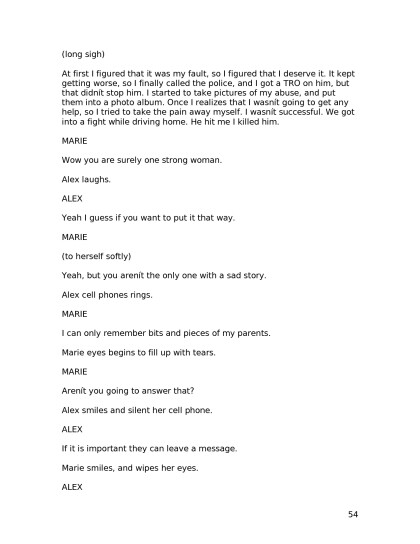 (long sigh)

At first I figured that it was my fault, so I figured that I deserve it. It kept getting worse, so I finally called the police, and I got a TRO on him, but that didnít stop him. I started to take pictures of my abuse, and put them into a photo album. Once I realizes that I wasnít going to get any help, so I tried to take the pain away myself. I wasnít successful. We got into a fight while driving home. He hit me I killed him.

MARIE

Wow you are surely one strong woman.

Alex laughs.

ALEX

Yeah I guess if you want to put it that way.

MARIE

(to herself softly)

Yeah, but you arenít the only one with a sad story.

Alex cell phones rings.

MARIE

I can only remember bits and pieces of my parents.

Marie eyes begins to fill up with tears.

MARIE

Arenít you going to answer that?

Alex smiles and silent her cell phone.

ALEX

If it is important they can leave a message.

Marie smiles, and wipes her eyes.

ALEX

54